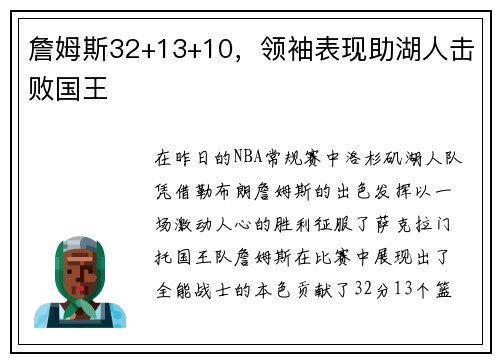 詹姆斯32+13+10，领袖表现助湖人击败国王

在昨日的NBA常规赛中洛杉矶湖人队凭借勒布朗詹姆斯的出色发挥以一场激动人心的胜利征服了萨克拉门托国王队詹姆斯在比赛中展现出了全能战士的本色贡献了32分13个篮